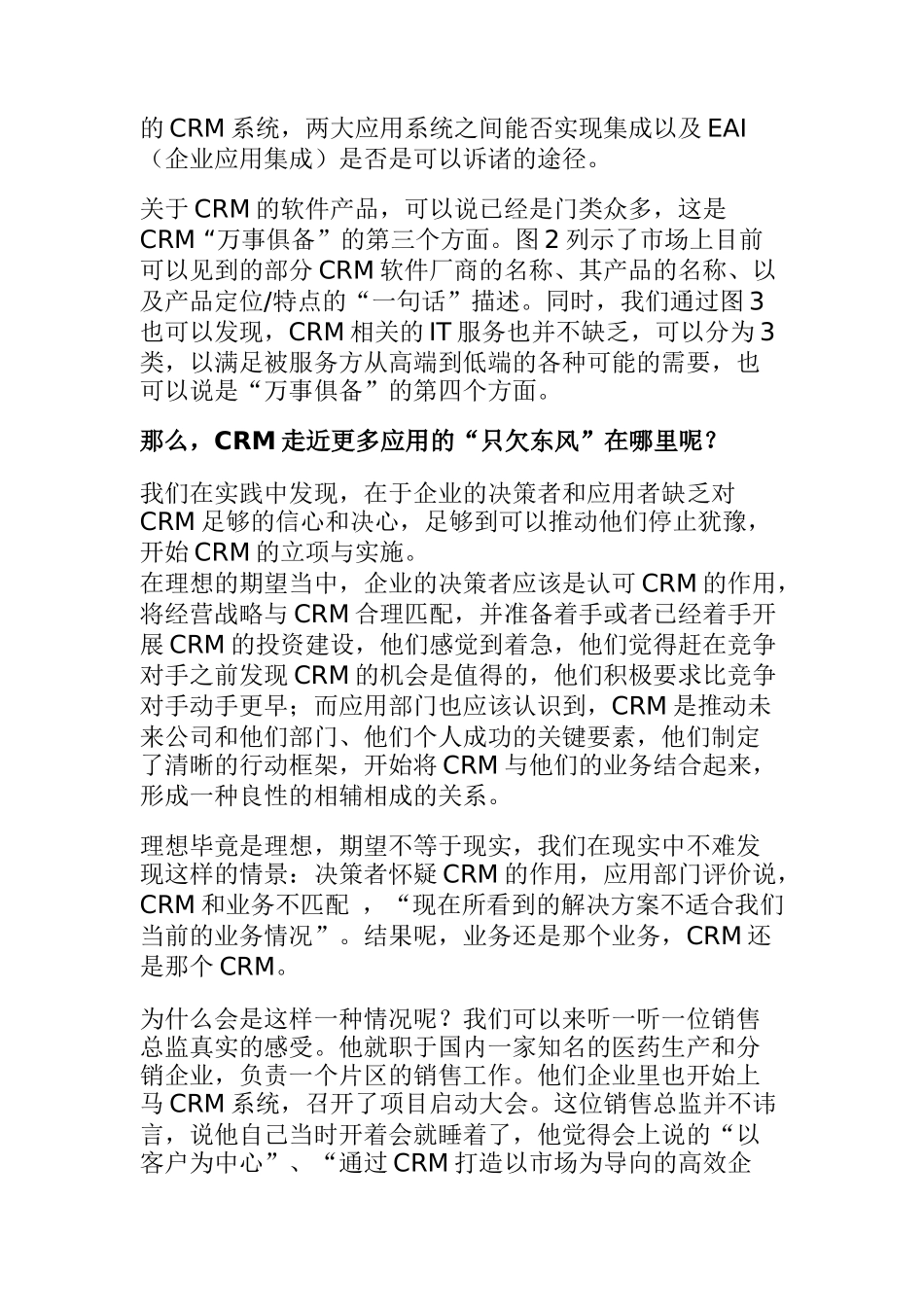 的 CRM 系统，两大应用系统之间能否实现集成以及 EAI（企业应用集成）是否是可以诉诸的途径。

关于 CRM 的软件产品，可以说已经是门类众多，这是 CRM“万事俱备”的第三个方面。图 2 列示了市场上目前可以见到的部分 CRM 软件厂商的名称、其产品的名称、以及产品定位/特点的“一句话”描述。同时，我们通过图 3 也可以发现，CRM 相关的 IT 服务也并不缺乏，可以分为 3 类，以满足被服务方从高端到低端的各种可能的需要，也可以说是“万事俱备”的第四个方面。

那么，CRM 走近更多应用的“只欠东风”在哪里呢？

我们在实践中发现，在于企业的决策者和应用者缺乏对 CRM 足够的信心和决心，足够到可以推动他们停止犹豫，开始 CRM 的立项与实施。
在理想的期望当中，企业的决策者应该是认可 CRM 的作用，将经营战略与 CRM 合理匹配，并准备着手或者已经着手开展 CRM 的投资建设，他们感觉到着急，他们觉得赶在竞争对手之前发现 CRM 的机会是值得的，他们积极要求比竞争对手动手更早；而应用部门也应该认识到，CRM 是推动未来公司和他们部门、他们个人成功的关键要素，他们制定了清晰的行动框架，开始将 CRM 与他们的业务结合起来，形成一种良性的相辅相成的关系。

理想毕竟是理想，期望不等于现实，我们在现实中不难发现这样的情景：决策者怀疑 CRM 的作用，应用部门评价说，CRM 和业务不匹配 ，“现在所看到的解决方案不适合我们当前的业务情况”。结果呢，业务还是那个业务，CRM 还是那个 CRM。

为什么会是这样一种情况呢？我们可以来听一听一位销售总监真实的感受。他就职于国内一家知名的医药生产和分销企业，负责一个片区的销售工作。他们企业里也开始上马 CRM 系统，召开了项目启动大会。这位销售总监并不讳言，说他自己当时开着会就睡着了，他觉得会上说的“以客户为中心”、“通过 CRM 打造以市场为导向的高效企